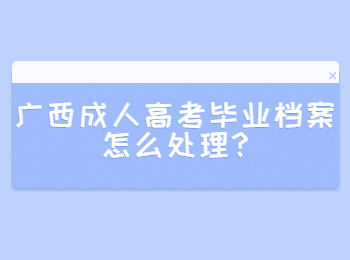 ×

广西成人高考毕业档案怎么处理?